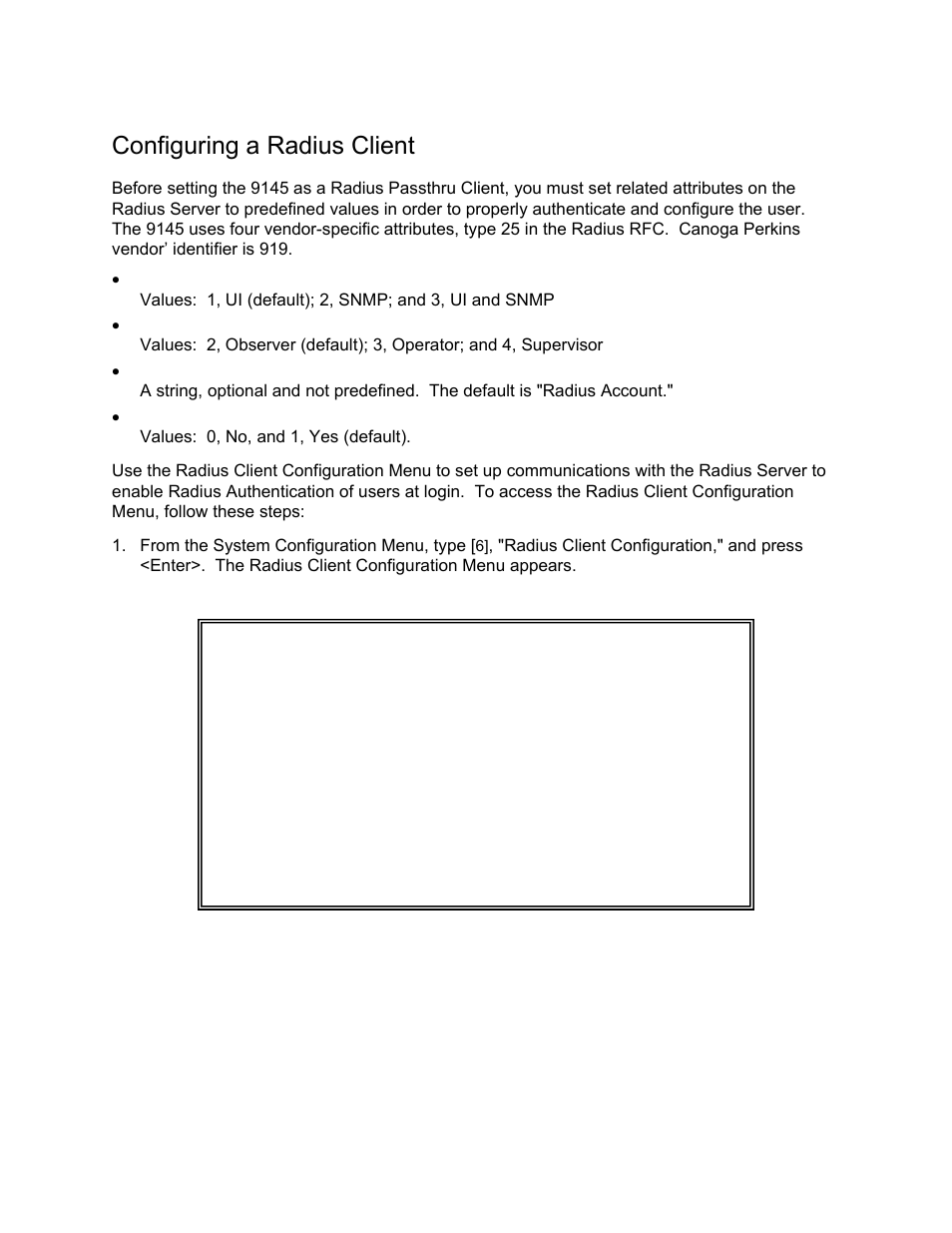 Configuring a Radius Client

Before setting the 9145 as a Radius Passthru Client, you must set related attributes on the Radius Server to predefined values in order to properly authenticate and configure the user. The 9145 uses four vendor-specific attributes, type 25 in the Radius RFC. Canoga Perkins vendor' identifier is 919.

•
Values: 1, UI (default); 2, SNMP; and 3, UI and SNMP

•
Values: 2, Observer (default); 3, Operator; and 4, Supervisor

•
A string, optional and not predefined. The default is "Radius Account."

•
Values: 0, No, and 1, Yes (default).

Use the Radius Client Configuration Menu to set up communications with the Radius Server to enable Radius Authentication of users at login. To access the Radius Client Configuration Menu, follow these steps:

1. From the System Configuration Menu, type [6], "Radius Client Configuration," and press <Enter>. The Radius Client Configuration Menu appears.